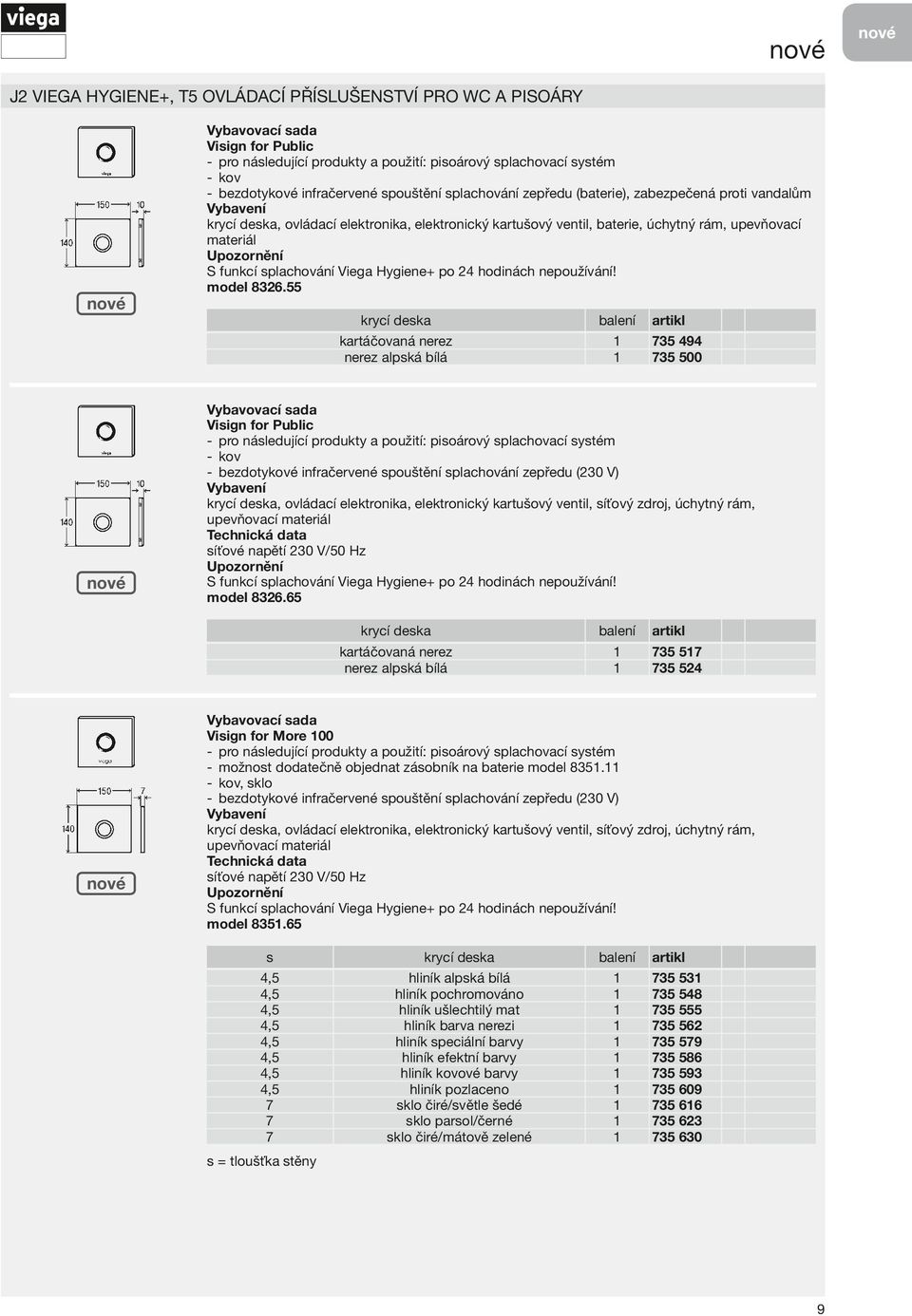 viega

nové

nové

J2 VIEGA HYGIENE+, T5 OVLÁDACÍ PŘÍSLUŠENSTVÍ PRO WC A PISOÁRY

viega
150
10
140

nové

Vybavovací sada
Visign for Public
- pro následující produkty a použití: pisoárový splachovací systém
- kov
- bezdotykové infračervené spouštění splachování zepředu (baterie), zabezpečená proti vandalům
Vybavení
krycí deska, ovládací elektronika, elektronický kartušový ventil, baterie, úchytný rám, upevňovací materiál
Upozornění
S funkcí splachování Viega Hygiene+ po 24 hodinách nepoužívání!
model 8326.55

| krycí deska | balení | artikl |
|---|---|---|
| kartáčovaná nerez | 1 | 735 494 |
| nerez alpská bílá | 1 | 735 500 |

viega
150
10
140

nové

Vybavovací sada
Visign for Public
- pro následující produkty a použití: pisoárový splachovací systém
- kov
- bezdotykové infračervené spouštění splachování zepředu (230 V)
Vybavení
krycí deska, ovládací elektronika, elektronický kartušový ventil, síťový zdroj, úchytný rám, upevňovací materiál
Technická data
síťové napětí 230 V/50 Hz
Upozornění
S funkcí splachování Viega Hygiene+ po 24 hodinách nepoužívání!
model 8326.65

| krycí deska | balení | artikl |
|---|---|---|
| kartáčovaná nerez | 1 | 735 517 |
| nerez alpská bílá | 1 | 735 524 |

viega
150
7
140

nové

Vybavovací sada
Visign for More 100
- pro následující produkty a použití: pisoárový splachovací systém
- možnost dodatečně objednat zásobník na baterie model 8351.11
- kov, sklo
- bezdotykové infračervené spouštění splachování zepředu (230 V)
Vybavení
krycí deska, ovládací elektronika, elektronický kartušový ventil, síťový zdroj, úchytný rám, upevňovací materiál
Technická data
síťové napětí 230 V/50 Hz
Upozornění
S funkcí splachování Viega Hygiene+ po 24 hodinách nepoužívání!
model 8351.65

| s | krycí deska | balení | artikl |
|---|---|---|---|
| 4,5 | hliník alpská bílá | 1 | 735 531 |
| 4,5 | hliník pochromováno | 1 | 735 548 |
| 4,5 | hliník ušlechtilý mat | 1 | 735 555 |
| 4,5 | hliník barva nerezi | 1 | 735 562 |
| 4,5 | hliník speciální barvy | 1 | 735 579 |
| 4,5 | hliník efektní barvy | 1 | 735 586 |
| 4,5 | hliník kovové barvy | 1 | 735 593 |
| 4,5 | hliník pozlaceno | 1 | 735 609 |
| 7 | sklo čiré/světle šedé | 1 | 735 616 |
| 7 | sklo parsol/černé | 1 | 735 623 |
| 7 | sklo čiré/mátově zelené | 1 | 735 630 |

s = tloušťka stěny

9